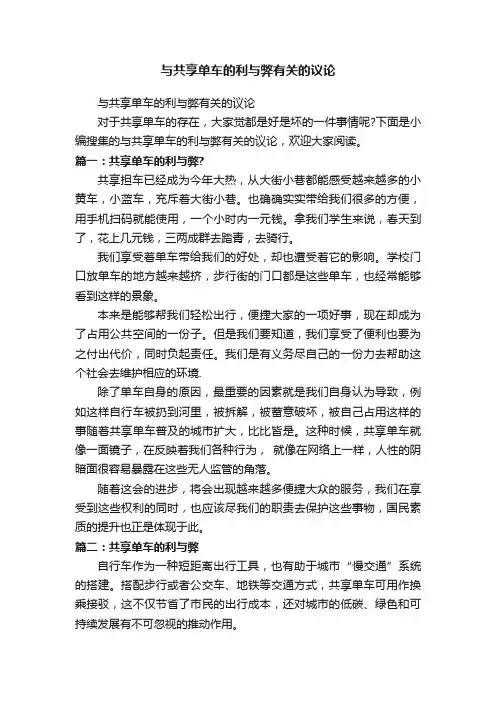 与共享单车的利与弊有关的议论

与共享单车的利与弊有关的议论

对于共享单车的存在，大家觉都是好是坏的一件事情呢?下面是小编搜集的与共享单车的利与弊有关的议论，欢迎大家阅读。

篇一：共享单车的利与弊?

共享担车已经成为今年大热，从大街小巷都能感受越来越多的小黄车，小蓝车，充斥着大街小巷。也确确实实带给我们很多的方便，用手机扫码就能使用，一个小时内一元钱。拿我们学生来说，春天到了，花上几元钱，三两成群去踏青，去骑行。

我们享受着单车带给我们的好处，却也遭受着它的影响。学校门口放单车的地方越来越挤，步行街的门口都是这些单车，也经常能够看到这样的景象。

本来是能够帮我们轻松出行，便捷大家的一项好事，现在却成为了占用公共空间的一份子。但是我们要知道，我们享受了便利也要为之付出代价，同时负起责任。我们是有义务尽自己的一份力去帮助这个社会去维护相应的环境.

除了单车自身的原因，最重要的因素就是我们自身认为导致，例如这样自行车被扔到河里，被拆解，被蓄意破坏，被自己占用这样的事随着共享单车普及的城市扩大，比比皆是。这种时候，共享单车就像一面镜子，在反映着我们各种行为， 就像在网络上一样，人性的阴暗面很容易暴露在这些无人监管的角落。

随着这会的进步，将会出现越来越多便捷大众的服务，我们在享受到这些权利的同时，也应该尽我们的职责去保护这些事物，国民素质的提升也正是体现于此。

篇二：共享单车的利与弊

自行车作为一种短距离出行工具，也有助于城市“慢交通”系统的搭建。搭配步行或者公交车、地铁等交通方式，共享单车可用作换乘接驳，这不仅节省了市民的出行成本，还对城市的低碳、绿色和可持续发展有不可忽视的推动作用。